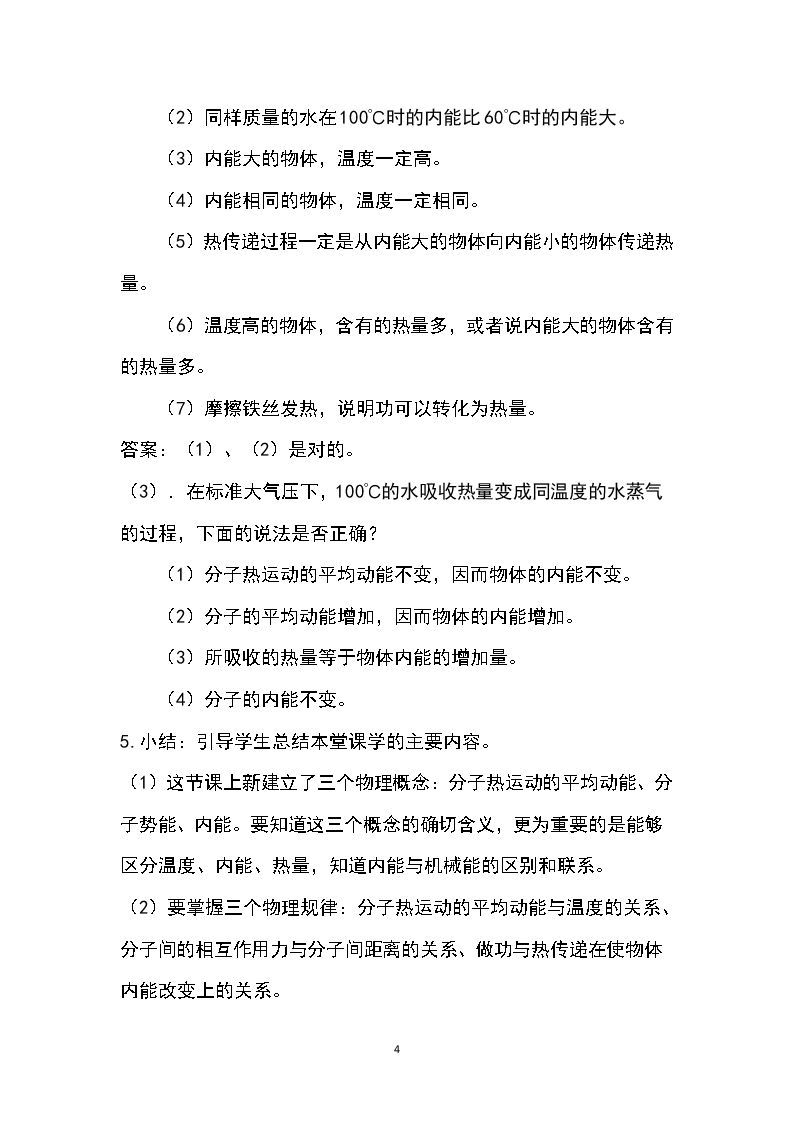 （2）同样质量的水在100°C时的内能比60°C时的内能大。

（3）内能大的物体，温度一定高。

（4）内能相同的物体，温度一定相同。

（5）热传递过程一定是从内能大的物体向内能小的物体传递热量。

（6）温度高的物体，含有的热量多，或者说内能大的物体含有的热量多。

（7）摩擦铁丝发热，说明功可以转化为热量。

答案：（1）、（2）是对的。

（3）．在标准大气压下，100°C的水吸收热量变成同温度的水蒸气的过程，下面的说法是否正确？

（1）分子热运动的平均动能不变，因而物体的内能不变。

（2）分子的平均动能增加，因而物体的内能增加。

（3）所吸收的热量等于物体内能的增加量。

（4）分子的内能不变。

5.小结：引导学生总结本堂课学的主要内容。

（1）这节课上新建立了三个物理概念：分子热运动的平均动能、分子势能、内能。要知道这三个概念的确切含义，更为重要的是能够区分温度、内能、热量，知道内能与机械能的区别和联系。

（2）要掌握三个物理规律：分子热运动的平均动能与温度的关系、分子间的相互作用力与分子间距离的关系、做功与热传递在使物体内能改变上的关系。

4